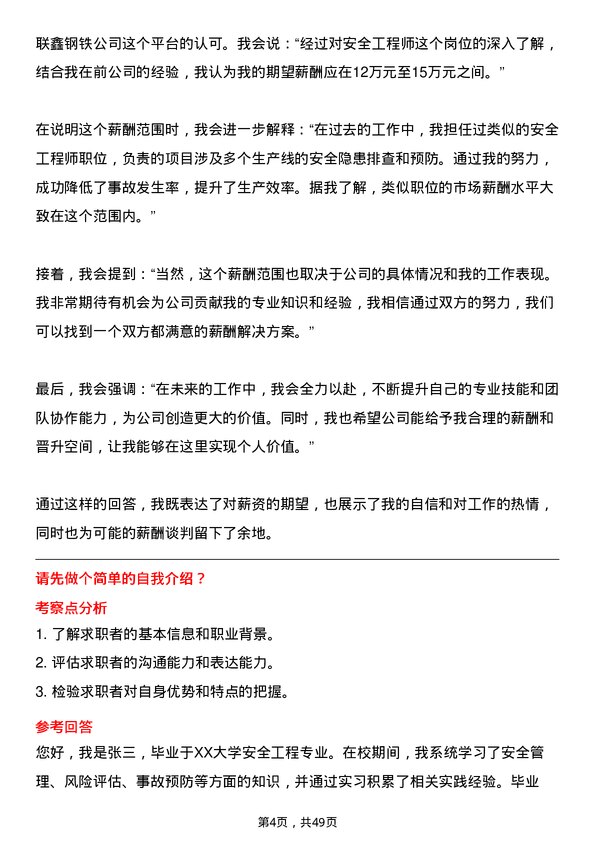 联鑫钢铁公司这个平台的认可。我会说：“经过对安全工程师这个岗位的深入了解，结合我在前公司的经验，我认为我的期望薪酬应在12万元至15万元之间。”

在说明这个薪酬范围时，我会进一步解释：“在过去的工作中，我担任过类似的安全工程师职位，负责的项目涉及多个生产线的安全隐患排查和预防。通过我的努力，成功降低了事故发生率，提升了生产效率。据我了解，类似职位的市场薪酬水平大致在这个范围内。”

接着，我会提到：“当然，这个薪酬范围也取决于公司的具体情况和我的工作表现。我非常期待有机会为公司贡献我的专业知识和经验，我相信通过双方的努力，我们可以找到一个双方都满意的薪酬解决方案。”

最后，我会强调：“在未来的工作中，我会全力以赴，不断提升自己的专业技能和团队协作能力，为公司创造更大的价值。同时，我也希望公司能给予我合理的薪酬和晋升空间，让我能够在这里实现个人价值。”

通过这样的回答，我既表达了对薪资的期望，也展示了我的自信和对工作的热情，同时也为可能的薪酬谈判留下了余地。

请先做个简单的自我介绍？

考察点分析

1. 了解求职者的基本信息和职业背景。

2. 评估求职者的沟通能力和表达能力。

3. 检验求职者对自身优势和特点的把握。

参考回答

您好，我是张三，毕业于XX大学安全工程专业。在校期间，我系统学习了安全管理、风险评估、事故预防等方面的知识，并通过实习积累了相关实践经验。毕业

第4页，共49页